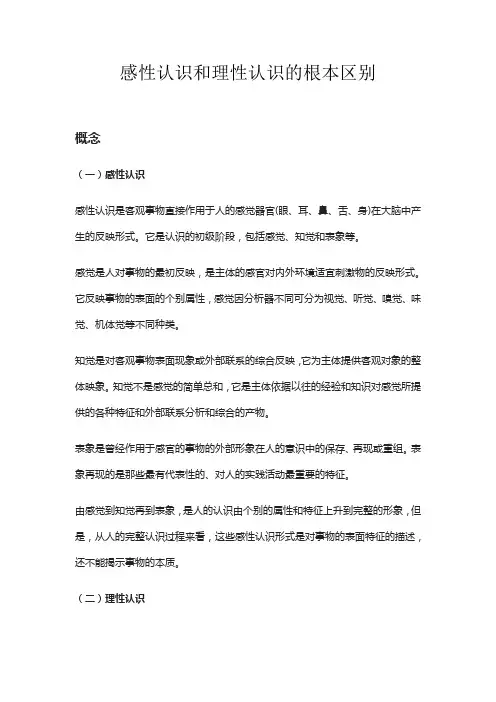 感性认识和理性认识的根本区别

概念

（一）感性认识

感性认识是客观事物直接作用于人的感觉器官(眼、耳、鼻、舌、身)在大脑中产生的反映形式。它是认识的初级阶段，包括感觉、知觉和表象等。

感觉是人对事物的最初反映，是主体的感官对内外环境适宜刺激物的反映形式。它反映事物的表面的个别属性，感觉因分析器不同可分为视觉、听觉、嗅觉、味觉、机体觉等不同种类。

知觉是对客观事物表面现象或外部联系的综合反映，它为主体提供客观对象的整体映象。知觉不是感觉的简单总和，它是主体依据以往的经验和知识对感觉所提供的各种特征和外部联系分析和综合的产物。

表象是曾经作用于感官的事物的外部形象在人的意识中的保存、再现或重组。表象再现的是那些最有代表性的、对人的实践活动最重要的特征。

由感觉到知觉再到表象，是人的认识由个别的属性和特征上升到完整的形象，但是，从人的完整认识过程来看，这些感性认识形式是对事物的表面特征的描述，还不能揭示事物的本质。

（二）理性认识